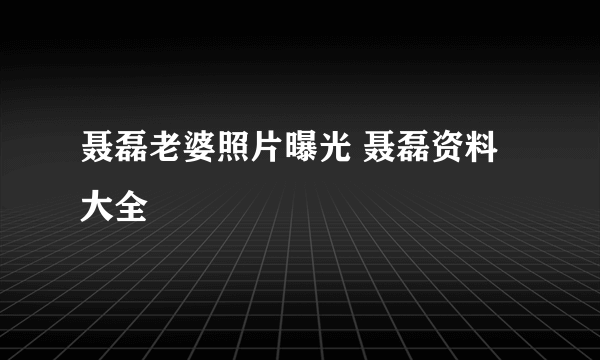 聂磊老婆照片曝光 聂磊资料大全